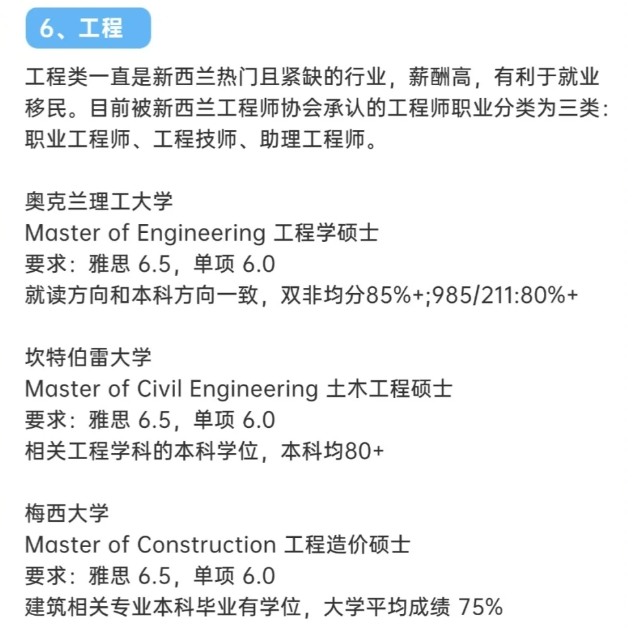 6、工程

工程类一直是新西兰热门且紧缺的行业，薪酬高，有利于就业移民。目前被新西兰工程师协会承认的工程师职业分类为三类：职业工程师、工程技师、助理工程师。

奥克兰理工大学
Master of Engineering 工程学硕士
要求：雅思 6.5，单项 6.0
就读方向和本科方向一致，双非均分85%+;985/211:80%+

坎特伯雷大学
Master of Civil Engineering 土木工程硕士
要求：雅思 6.5，单项 6.0
相关工程学科的本科学位，本科均80+

梅西大学
Master of Construction 工程造价硕士
要求：雅思 6.5，单项 6.0
建筑相关专业本科毕业有学位，大学平均成绩 75%